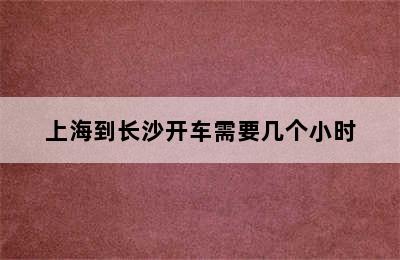 上海到长沙开车需要几个小时